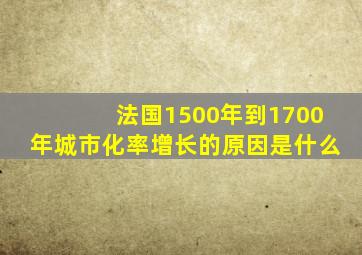 法国1500年到1700年城市化率增长的原因是什么